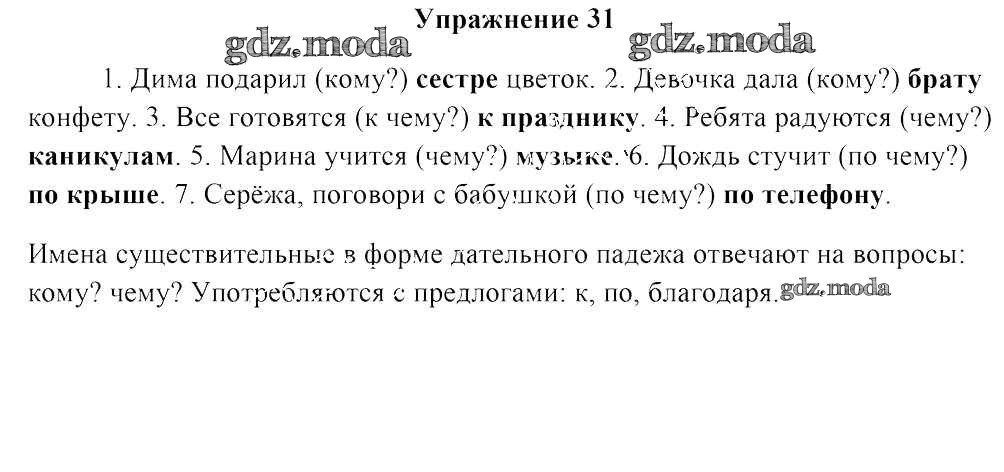 Упражнение 31

1. Дима подарил (кому?) сестре цветок. 2. Девочка дала (кому?) брату конфету. 3. Все готовятся (к чему?) к празднику. 4. Ребята радуются (чему?) каникулам. 5. Марина учится (чему?) музыке. 6. Дождь стучит (по чему?) по крыше. 7. Серёжа, поговори с бабушкой (по чему?) по телефону.

Имена существительные в форме дательного падежа отвечают на вопросы: кому? чему? Употребляются с предлогами: к, по, благодаря.

gdz.moda